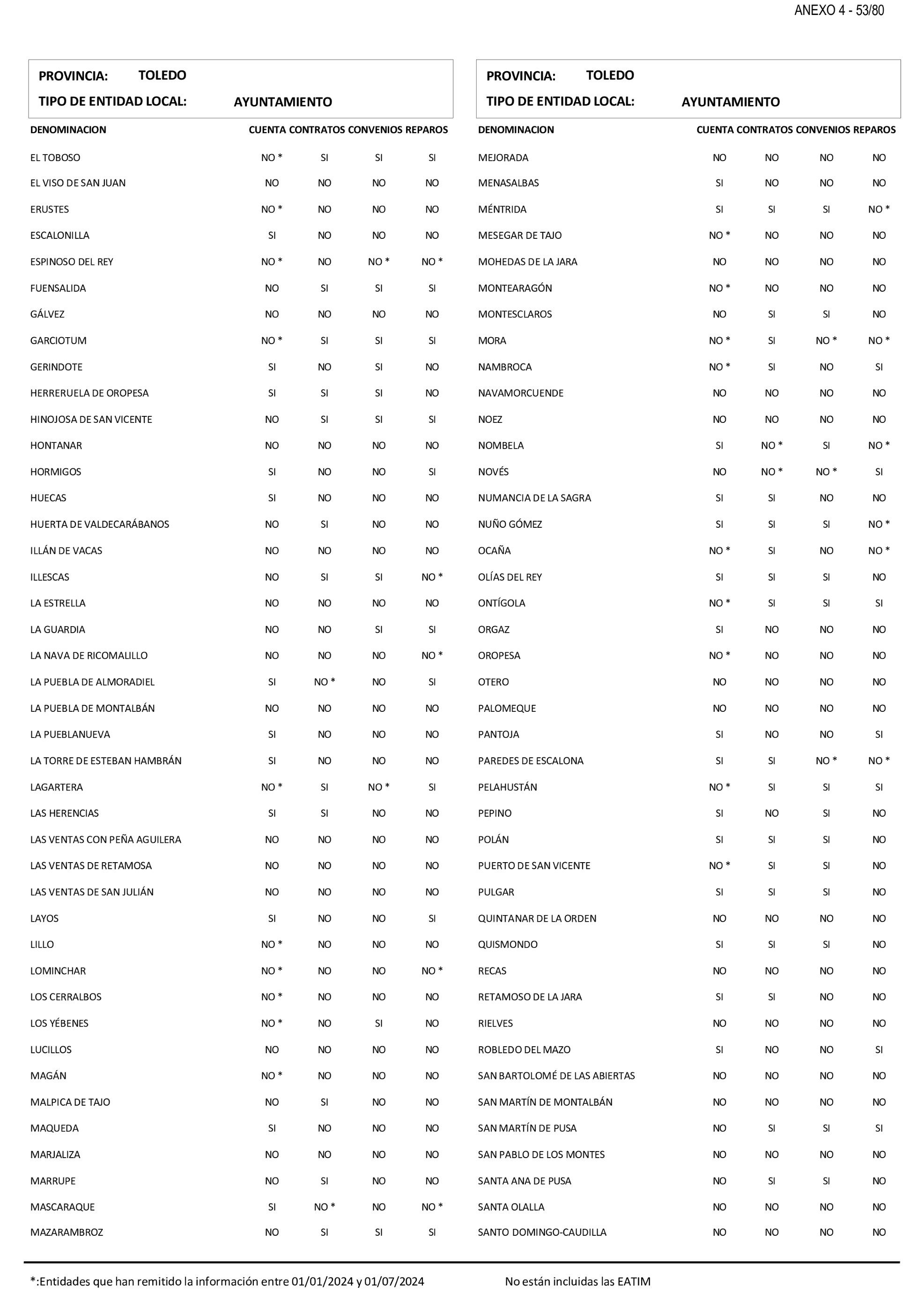 ANEXO 4 - 53/80

PROVINCIA: TOLEDO
TIPO DE ENTIDAD LOCAL: AYUNTAMIENTO

| DENOMINACION | CUENTA | CONTRATOS | CONVENIOS | REPAROS |
|---|---|---|---|---|
| EL TOBOSO | NO * | SI | SI | SI |
| EL VISO DE SAN JUAN | NO | NO | NO | NO |
| ERUSTES | NO * | NO | NO | NO |
| ESCALONILLA | SI | NO | NO | NO |
| ESPINOSO DEL REY | NO * | NO | NO * | NO * |
| FUENSALIDA | NO | SI | SI | SI |
| GÁLVEZ | NO | NO | NO | NO |
| GARCIOTUM | NO * | SI | SI | SI |
| GERINDOTE | SI | NO | SI | NO |
| HERRERUELA DE OROPESA | SI | SI | SI | NO |
| HINOJOSA DE SAN VICENTE | NO | SI | SI | SI |
| HONTANAR | NO | NO | NO | NO |
| HORMIGOS | SI | NO | NO | SI |
| HUECAS | SI | NO | NO | NO |
| HUERTA DE VALDECARÁBANOS | NO | SI | NO | NO |
| ILLÁN DE VACAS | NO | NO | NO | NO |
| ILLESCAS | NO | SI | SI | NO * |
| LA ESTRELLA | NO | NO | NO | NO |
| LA GUARDIA | NO | NO | SI | SI |
| LA NAVA DE RICOMALILLO | NO | NO | NO | NO * |
| LA PUEBLA DE ALMORADIEL | SI | NO * | NO | SI |
| LA PUEBLA DE MONTALBÁN | NO | NO | NO | NO |
| LA PUEBLANUEVA | SI | NO | NO | NO |
| LA TORRE DE ESTEBAN HAMBRÁN | SI | NO | NO | NO |
| LAGARTERA | NO * | SI | NO * | SI |
| LAS HERENCIAS | SI | SI | NO | NO |
| LAS VENTAS CON PEÑA AGUILERA | NO | NO | NO | NO |
| LAS VENTAS DE RETAMOSA | NO | NO | NO | NO |
| LAS VENTAS DE SAN JULIÁN | NO | NO | NO | NO |
| LAYOS | SI | NO | NO | SI |
| LILLO | NO * | NO | NO | NO |
| LOMINCHAR | NO * | NO | NO | NO * |
| LOS CERRALBOS | NO * | NO | NO | NO |
| LOS YÉBENES | NO * | NO | SI | NO |
| LUCILLOS | NO | NO | NO | NO |
| MAGÁN | NO * | NO | NO | NO |
| MALPICA DE TAJO | NO | SI | NO | NO |
| MAQUEDA | SI | NO | NO | NO |
| MARJALIZA | NO | NO | NO | NO |
| MARRUPE | NO | SI | NO | NO |
| MASCARAQUE | SI | NO * | NO | NO * |
| MAZARAMBROZ | NO | SI | SI | SI |

PROVINCIA: TOLEDO
TIPO DE ENTIDAD LOCAL: AYUNTAMIENTO

| DENOMINACION | CUENTA | CONTRATOS | CONVENIOS | REPAROS |
|---|---|---|---|---|
| MEJORADA | NO | NO | NO | NO |
| MENASALBAS | SI | NO | NO | NO |
| MÉNTRIDA | SI | SI | SI | NO * |
| MESEGAR DE TAJO | NO * | NO | NO | NO |
| MOHEDAS DE LA JARA | NO | NO | NO | NO |
| MONTEARAGÓN | NO * | NO | NO | NO |
| MONTESCLAROS | NO | SI | SI | NO |
| MORA | NO * | SI | NO * | NO * |
| NAMBROCA | NO * | SI | NO | SI |
| NAVAMORCUENDE | NO | NO | NO | NO |
| NOEZ | NO | NO | NO | NO |
| NOMBELA | SI | NO * | SI | NO * |
| NOVÉS | NO | NO * | NO * | SI |
| NUMANCIA DE LA SAGRA | SI | SI | NO | NO |
| NUÑO GÓMEZ | SI | SI | SI | NO * |
| OCAÑA | NO * | SI | NO | NO * |
| OLÍAS DEL REY | SI | SI | SI | NO |
| ONTÍGOLA | NO * | SI | SI | SI |
| ORGAZ | SI | NO | NO | NO |
| OROPESA | NO * | NO | NO | NO |
| OTERO | NO | NO | NO | NO |
| PALOMEQUE | NO | NO | NO | NO |
| PANTOJA | SI | NO | NO | SI |
| PAREDES DE ESCALONA | SI | SI | NO * | NO * |
| PELAHUSTÁN | NO * | SI | SI | SI |
| PEPINO | SI | NO | SI | NO |
| POLÁN | SI | SI | SI | NO |
| PUERTO DE SAN VICENTE | NO * | SI | SI | NO |
| PULGAR | SI | SI | SI | NO |
| QUINTANAR DE LA ORDEN | NO | NO | NO | NO |
| QUISMONDO | SI | SI | SI | NO |
| RECAS | NO | NO | NO | NO |
| RETAMOSO DE LA JARA | SI | SI | NO | NO |
| RIELVES | NO | NO | NO | NO |
| ROBLEDO DEL MAZO | SI | NO | NO | SI |
| SAN BARTOLOMÉ DE LAS ABIERTAS | NO | NO | NO | NO |
| SAN MARTÍN DE MONTALBÁN | NO | NO | NO | NO |
| SAN MARTÍN DE PUSA | NO | SI | SI | SI |
| SAN PABLO DE LOS MONTES | NO | NO | NO | NO |
| SANTA ANA DE PUSA | NO | SI | SI | NO |
| SANTA OLALLA | NO | NO | NO | NO |
| SANTO DOMINGO-CAUDILLA | NO | NO | NO | NO |

*:Entidades que han remitido la información entre 01/01/2024 y 01/07/2024

No están incluidas las EATIM